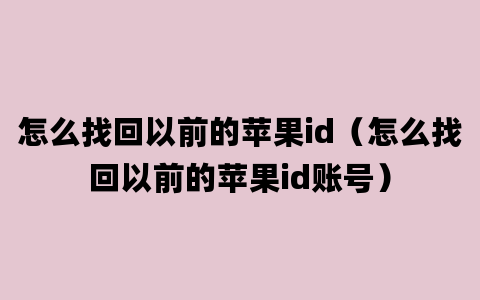 怎么找回以前的苹果id（怎么找回以前的苹果id账号）